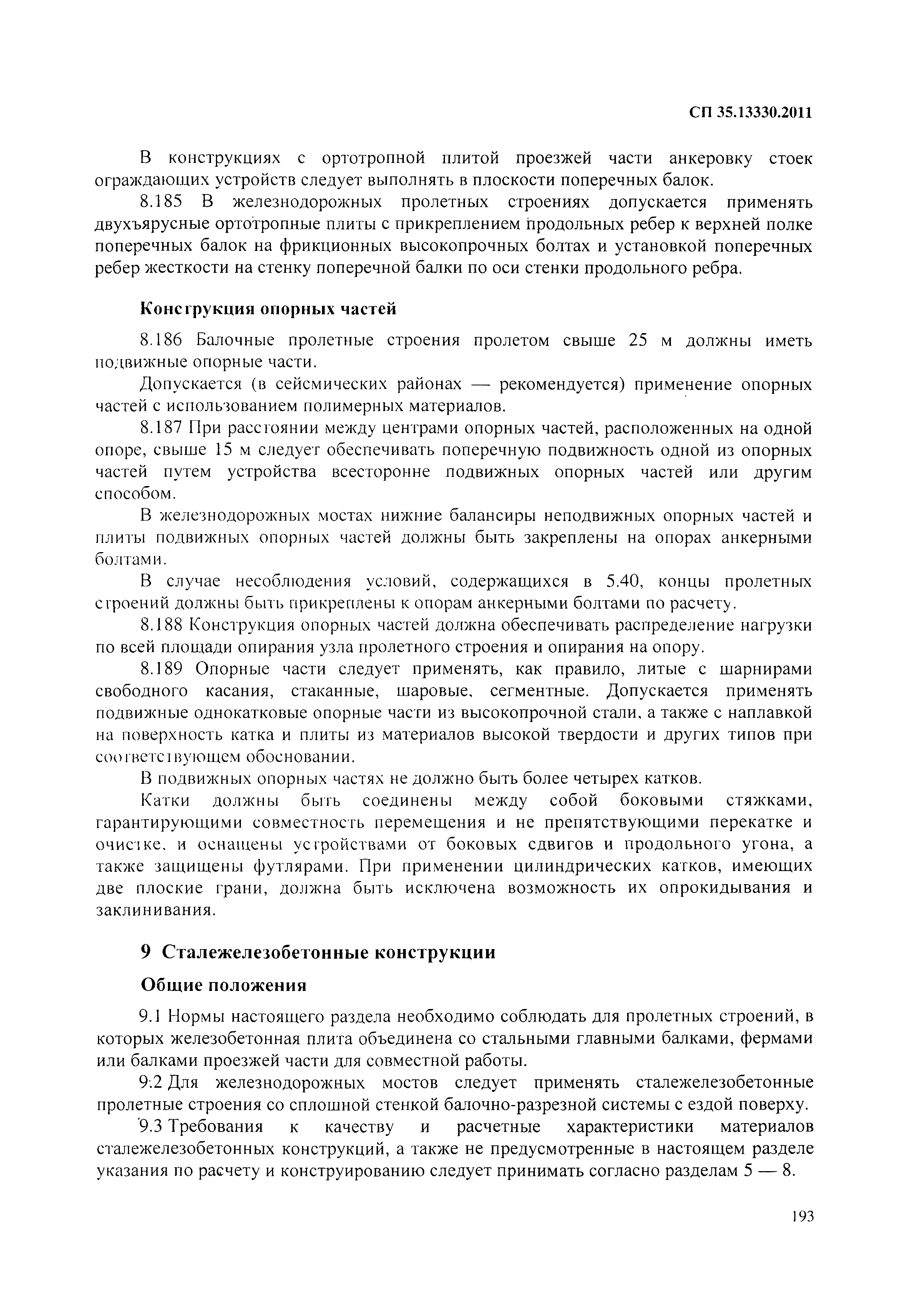 СП 35.13330.2011

В конструкциях с ортотропной плитой проезжей части анкеровку стоек ограждающих устройств следует выполнять в плоскости поперечных балок.

8.185 В железнодорожных пролетных строениях допускается применять двухъярусные ортотропные плиты с прикреплением продольных ребер к верхней полке поперечных балок на фрикционных высокопрочных болтах и установкой поперечных ребер жесткости на стенку поперечной балки по оси стенки продольного ребра.

Конструкция опорных частей

8.186 Балочные пролетные строения пролетом свыше 25 м должны иметь подвижные опорные части.

Допускается (в сейсмических районах — рекомендуется) применение опорных частей с использованием полимерных материалов.

8.187 При расстоянии между центрами опорных частей, расположенных на одной опоре, свыше 15 м следует обеспечивать поперечную подвижность одной из опорных частей путем устройства всесторонне подвижных опорных частей или другим способом.

В железнодорожных мостах нижние балансиры неподвижных опорных частей и плиты подвижных опорных частей должны быть закреплены на опорах анкерными болтами.

В случае несоблюдения условий, содержащихся в 5.40, концы пролетных строений должны быть прикреплены к опорам анкерными болтами по расчету.

8.188 Конструкция опорных частей должна обеспечивать распределение нагрузки по всей площади опирания узла пролетного строения и опирания на опору.

8.189 Опорные части следует применять, как правило, литые с шарнирами свободного касания, стаканные, шаровые, сегментные. Допускается применять подвижные однокатковые опорные части из высокопрочной стали, а также с наплавкой на поверхность катка и плиты из материалов высокой твердости и других типов при соответствующем обосновании.

В подвижных опорных частях не должно быть более четырех катков.

Катки должны быть соединены между собой боковыми стяжками, гарантирующими совместность перемещения и не препятствующими перекатке и очистке, и оснащены устройствами от боковых сдвигов и продольного угона, а также защищены футлярами. При применении цилиндрических катков, имеющих две плоские грани, должна быть исключена возможность их опрокидывания и заклинивания.

9 Сталежелезобетонные конструкции

Общие положения

9.1 Нормы настоящего раздела необходимо соблюдать для пролетных строений, в которых железобетонная плита объединена со стальными главными балками, фермами или балками проезжей части для совместной работы.

9.2 Для железнодорожных мостов следует применять сталежелезобетонные пролетные строения со сплошной стенкой балочно-разрезной системы с ездой поверху.

9.3 Требования к качеству и расчетные характеристики материалов сталежелезобетонных конструкций, а также не предусмотренные в настоящем разделе указания по расчету и конструированию следует принимать согласно разделам 5 — 8.

193